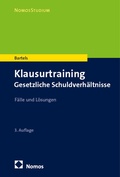 NomosStudium

Bartels

Klausurtraining
Gesetzliche Schuldverhältnisse

Fälle und Lösungen

3. Auflage

Nomos